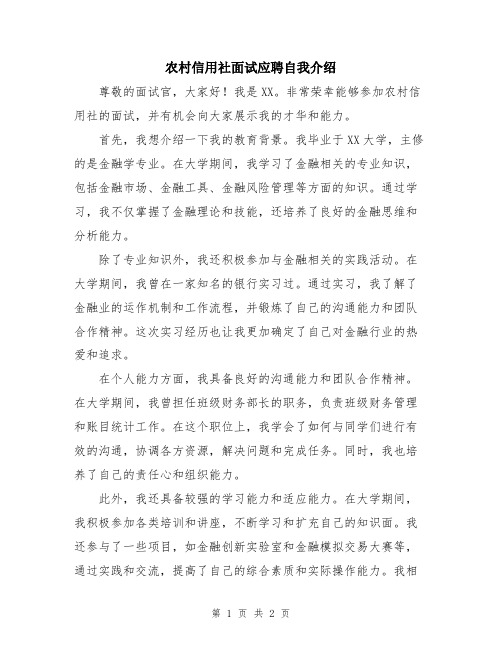 农村信用社面试应聘自我介绍

尊敬的面试官，大家好！我是XX。非常荣幸能够参加农村信用社的面试，并有机会向大家展示我的才华和能力。

首先，我想介绍一下我的教育背景。我毕业于XX大学，主修的是金融学专业。在大学期间，我学习了金融相关的专业知识，包括金融市场、金融工具、金融风险管理等方面的知识。通过学习，我不仅掌握了金融理论和技能，还培养了良好的金融思维和分析能力。

除了专业知识外，我还积极参加与金融相关的实践活动。在大学期间，我曾在一家知名的银行实习过。通过实习，我了解了金融业的运作机制和工作流程，并锻炼了自己的沟通能力和团队合作精神。这次实习经历也让我更加确定了自己对金融行业的热爱和追求。

在个人能力方面，我具备良好的沟通能力和团队合作精神。在大学期间，我曾担任班级财务部长的职务，负责班级财务管理和账目统计工作。在这个职位上，我学会了如何与同学们进行有效的沟通，协调各方资源，解决问题和完成任务。同时，我也培养了自己的责任心和组织能力。

此外，我还具备较强的学习能力和适应能力。在大学期间，我积极参加各类培训和讲座，不断学习和扩充自己的知识面。我还参与了一些项目，如金融创新实验室和金融模拟交易大赛等，通过实践和交流，提高了自己的综合素质和实际操作能力。我相

第 1 页 共 2 页